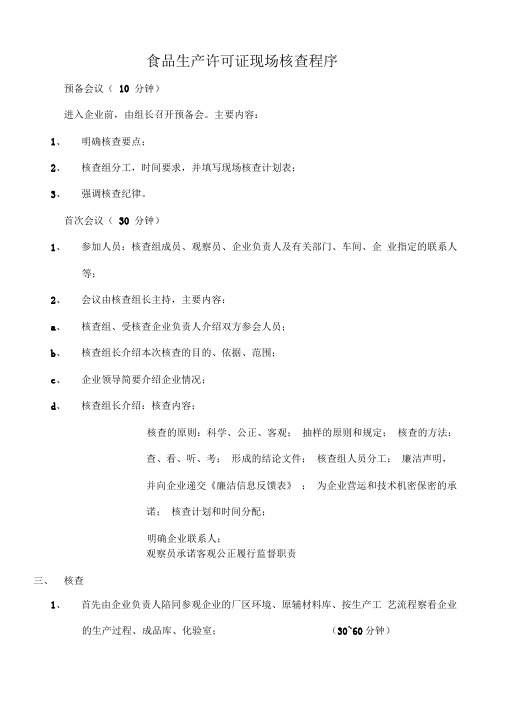 食品生产许可证现场核查程序

预备会议（ 10 分钟）

进入企业前，由组长召开预备会。主要内容：

1、 明确核查要点；

2、 核查组分工，时间要求，并填写现场核查计划表；

3、 强调核查纪律。

首次会议（ 30 分钟）

1、 参加人员：核查组成员、观察员、企业负责人及有关部门、车间、企 业指定的联系人等；

2、 会议由核查组长主持，主要内容：

a、 核查组、受核查企业负责人介绍双方参会人员；

b、 核查组长介绍本次核查的目的、依据、范围；

c、 企业领导简要介绍企业情况；

d、 核查组长介绍：核查内容；

核查的原则：科学、公正、客观； 抽样的原则和规定； 核查的方法：查、看、听、考； 形成的结论文件； 核查组人员分工； 廉洁声明，并向企业递交《廉洁信息反馈表》 ； 为企业营运和技术机密保密的承诺； 核查计划和时间分配；

明确企业联系人；
观察员承诺客观公正履行监督职责

三、 核查

1、 首先由企业负责人陪同参观企业的厂区环境、原辅材料库、按生产工 艺流程察看企业的生产过程、成品库、化验室； （30~60 分钟）